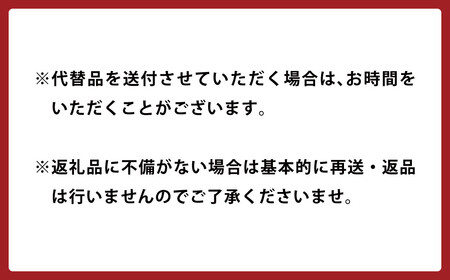 ※代替品を送付させていただく場合は、お時間をいただくことがございます。

※返礼品に不備がない場合は基本的に再送・返品は行いませんのでご了承くださいませ。